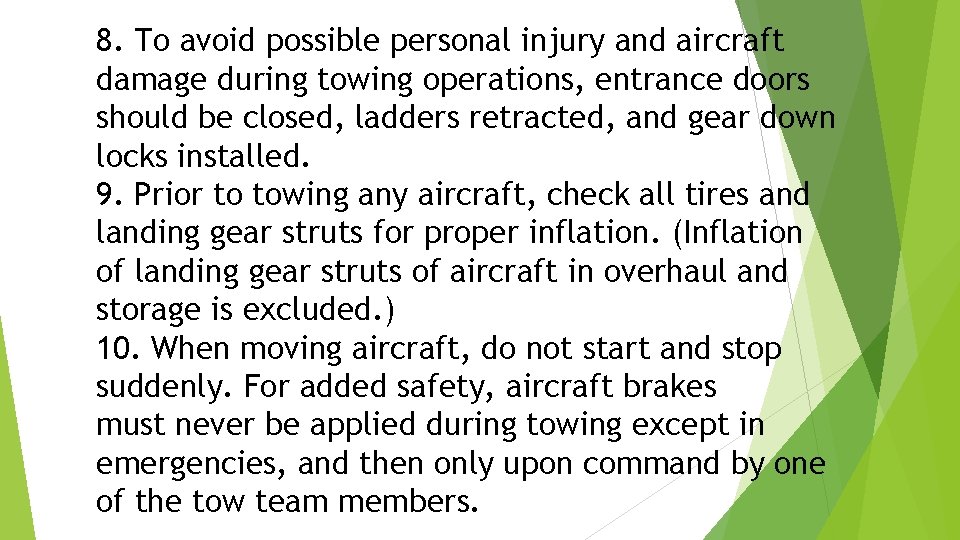 8. To avoid possible personal injury and aircraft damage during towing operations, entrance doors should be closed, ladders retracted, and gear down locks installed.
9. Prior to towing any aircraft, check all tires and landing gear struts for proper inflation. (Inflation of landing gear struts of aircraft in overhaul and storage is excluded.)
10. When moving aircraft, do not start and stop suddenly. For added safety, aircraft brakes must never be applied during towing except in emergencies, and then only upon command by one of the tow team members.